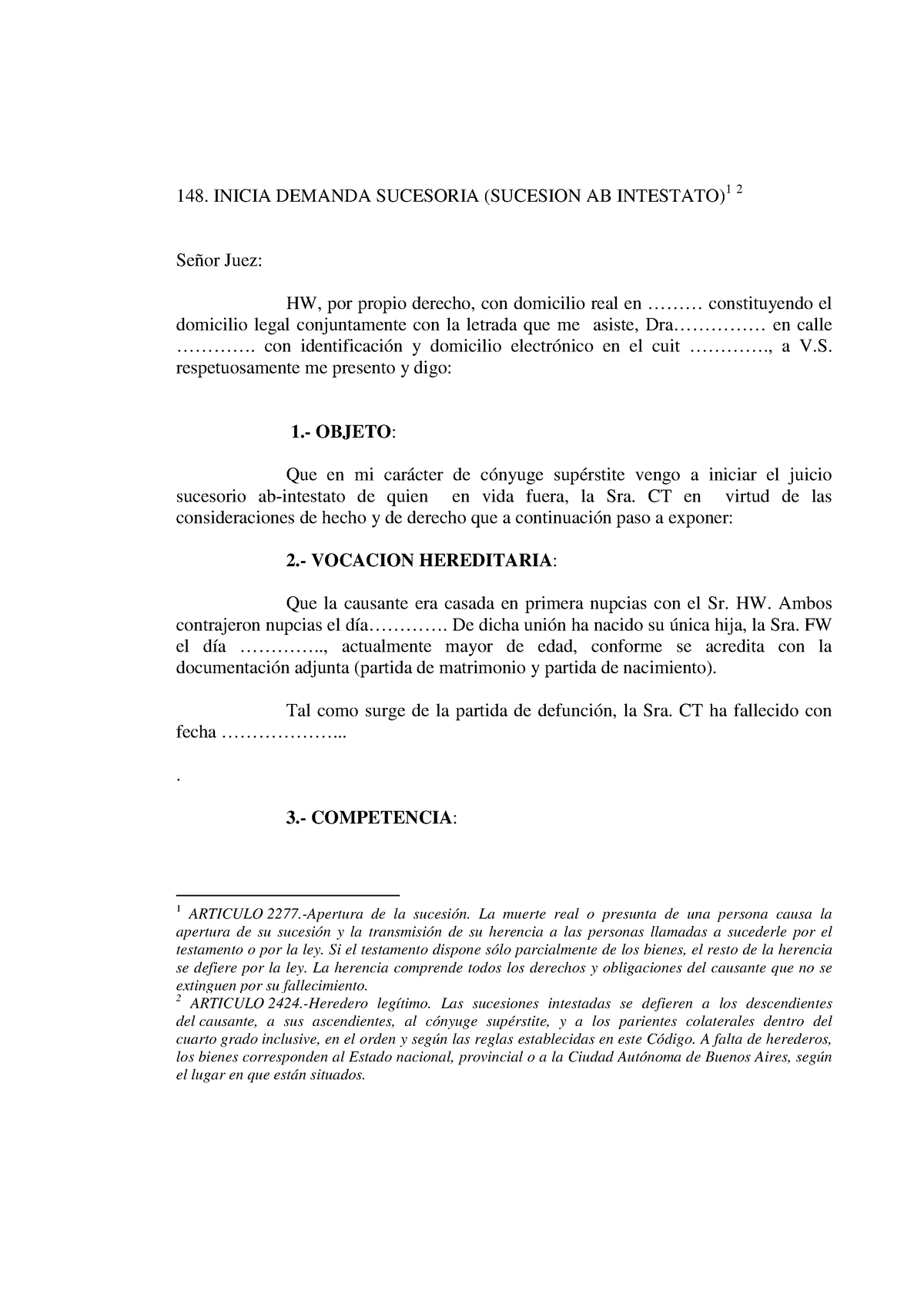 148. INICIA DEMANDA SUCESORIA (SUCESION AB INTESTATO)$^{1\ 2}$

Señor Juez:

HW, por propio derecho, con domicilio real en ……… constituyendo el domicilio legal conjuntamente con la letrada que me asiste, Dra…………… en calle …………. con identificación y domicilio electrónico en el cuit …………., a V.S. respetuosamente me presento y digo:

1.- OBJETO:

Que en mi carácter de cónyuge supérstite vengo a iniciar el juicio sucesorio ab-intestato de quien en vida fuera, la Sra. CT en virtud de las consideraciones de hecho y de derecho que a continuación paso a exponer:

2.- VOCACION HEREDITARIA:

Que la causante era casada en primera nupcias con el Sr. HW. Ambos contrajeron nupcias el día…………. De dicha unión ha nacido su única hija, la Sra. FW el día ………….., actualmente mayor de edad, conforme se acredita con la documentación adjunta (partida de matrimonio y partida de nacimiento).

Tal como surge de la partida de defunción, la Sra. CT ha fallecido con fecha ………………...

.

3.- COMPETENCIA:

$^1$ ARTICULO 2277.-Apertura de la sucesión. La muerte real o presunta de una persona causa la apertura de su sucesión y la transmisión de su herencia a las personas llamadas a sucederle por el testamento o por la ley. Si el testamento dispone sólo parcialmente de los bienes, el resto de la herencia se defiere por la ley. La herencia comprende todos los derechos y obligaciones del causante que no se extinguen por su fallecimiento.
$^2$ ARTICULO 2424.-Heredero legítimo. Las sucesiones intestadas se defieren a los descendientes del causante, a sus ascendientes, al cónyuge supérstite, y a los parientes colaterales dentro del cuarto grado inclusive, en el orden y según las reglas establecidas en este Código. A falta de herederos, los bienes corresponden al Estado nacional, provincial o a la Ciudad Autónoma de Buenos Aires, según el lugar en que están situados.